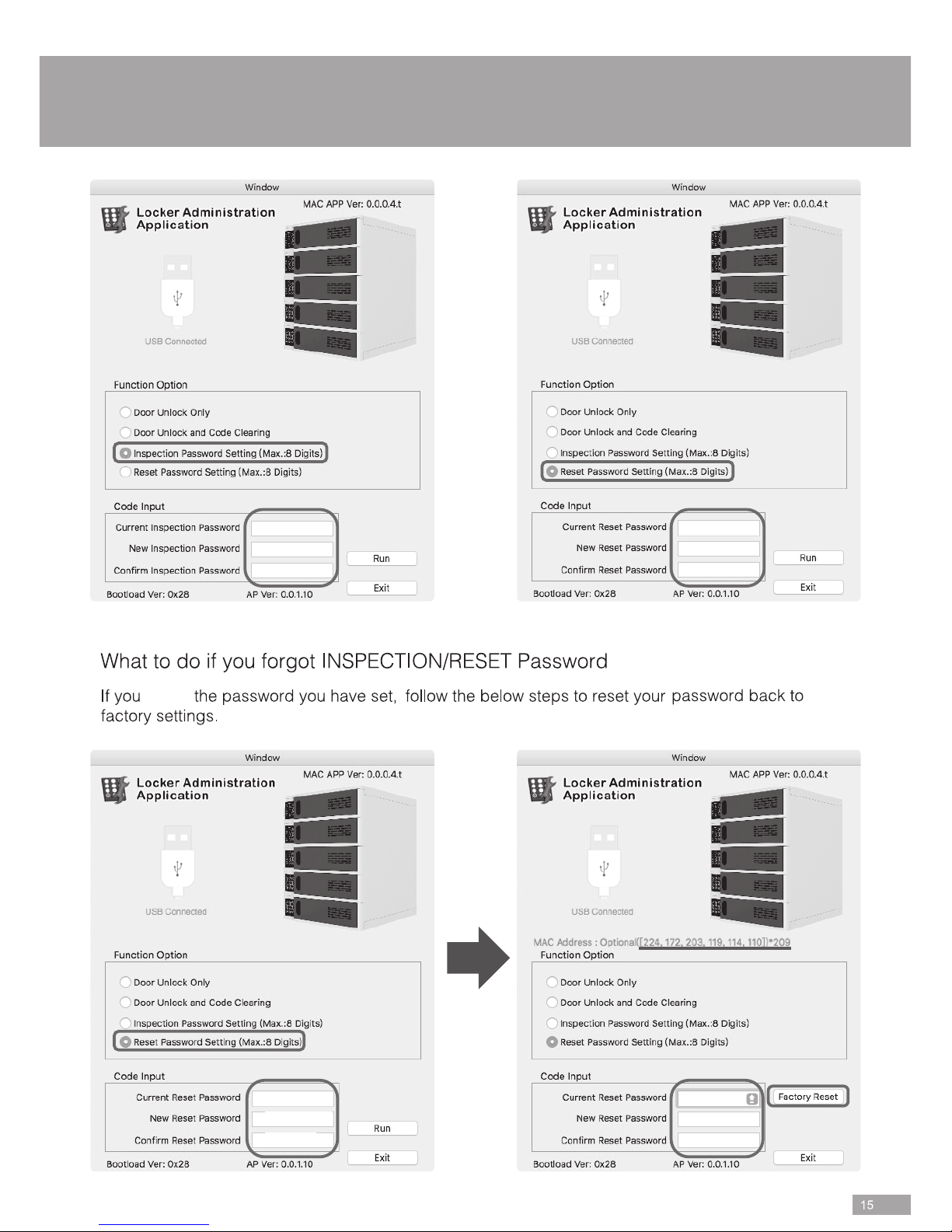 Window

Locker Administration Application

MAC APP Ver: 0.0.0.4.t

USB Connected

Function Option

Door Unlock Only

Door Unlock and Code Clearing

Inspection Password Setting (Max.:8 Digits)

Reset Password Setting (Max.:8 Digits)

Code Input

Current Inspection Password

New Inspection Password

Confirm Inspection Password

Run

Exit

Bootload Ver: 0x28

AP Ver: 0.0.1.10

Window

Locker Administration Application

MAC APP Ver: 0.0.0.4.t

USB Connected

Function Option

Door Unlock Only

Door Unlock and Code Clearing

Inspection Password Setting (Max.:8 Digits)

Reset Password Setting (Max.:8 Digits)

Code Input

Current Reset Password

New Reset Password

Confirm Reset Password

Run

Exit

Bootload Ver: 0x28

AP Ver: 0.0.1.10

What to do if you forgot INSPECTION/RESET Password

If you the password you have set, follow the below steps to reset your password back to factory settings.

Window

Locker Administration Application

MAC APP Ver: 0.0.0.4.t

USB Connected

Function Option

Door Unlock Only

Door Unlock and Code Clearing

Inspection Password Setting (Max.:8 Digits)

Reset Password Setting (Max.:8 Digits)

Code Input

Current Reset Password

New Reset Password

Confirm Reset Password

Run

Exit

Bootload Ver: 0x28

AP Ver: 0.0.1.10

Window

Locker Administration Application

MAC APP Ver: 0.0.0.4.t

USB Connected

MAC Address : Optional([224, 172, 203, 119, 114, 110])*209

Function Option

Door Unlock Only

Door Unlock and Code Clearing

Inspection Password Setting (Max.:8 Digits)

Reset Password Setting (Max.:8 Digits)

Code Input

Current Reset Password

New Reset Password

Confirm Reset Password

Factory Reset

Exit

Bootload Ver: 0x28

AP Ver: 0.0.1.10

15